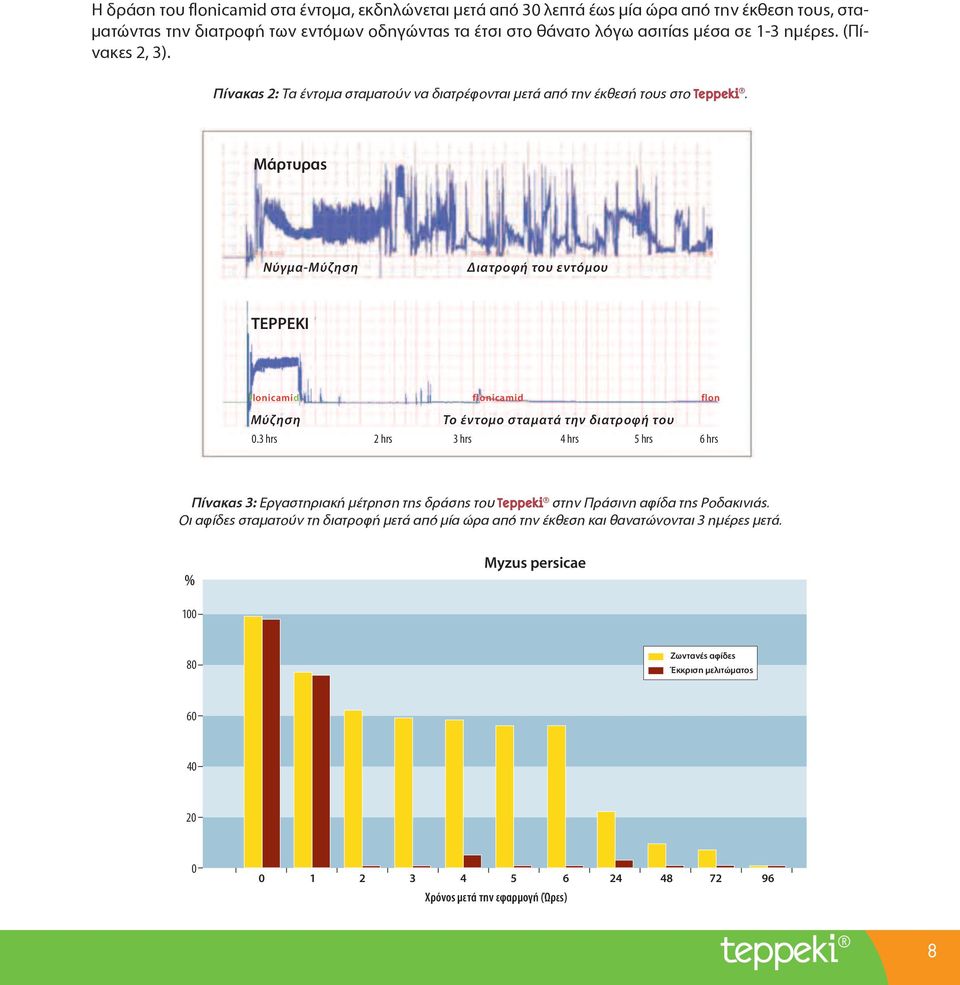 Η δράση του flonicamid στα έντομα, εκδηλώνεται μετά από 30 λεπτά έως μία ώρα από την έκθεση τους, σταματώντας την διατροφή των εντόμων οδηγώντας τα έτσι στο θάνατο λόγω ασιτίας μέσα σε 1-3 ημέρες. (Πίνακες 2, 3).

Πίνακας 2: Τα έντομα σταματούν να διατρέφονται μετά από την έκθεσή τους στο Teppeki®.

Μάρτυρας

Νύγμα-Μύζηση

Διατροφή του εντόμου

TEPPEKI

flonicamid

flonicamid

flon

Μύζηση

Το έντομο σταματά την διατροφή του

0.3 hrs 2 hrs 3 hrs 4 hrs 5 hrs 6 hrs

Πίνακας 3: Εργαστηριακή μέτρηση της δράσης του Teppeki® στην Πράσινη αφίδα της Ροδακινιάς. Οι αφίδες σταματούν τη διατροφή μετά από μία ώρα από την έκθεση και θανατώνονται 3 ημέρες μετά.

Myzus persicae

%

100

80

60

40

20

0

Ζωντανές αφίδες

Έκκριση μελιτώματος

0 1 2 3 4 5 6 24 48 72 96

Χρόνος μετά την εφαρμογή (Ώρες)

teppeki®

8